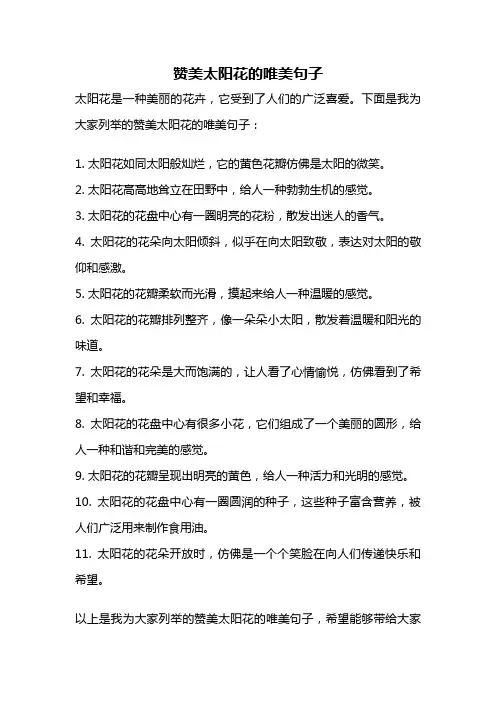 赞美太阳花的唯美句子

太阳花是一种美丽的花卉，它受到了人们的广泛喜爱。下面是我为大家列举的赞美太阳花的唯美句子：

1. 太阳花如同太阳般灿烂，它的黄色花瓣仿佛是太阳的微笑。
2. 太阳花高高地耸立在田野中，给人一种勃勃生机的感觉。
3. 太阳花的花盘中心有一圈明亮的花粉，散发出迷人的香气。
4. 太阳花的花朵向太阳倾斜，似乎在向太阳致敬，表达对太阳的敬仰和感激。
5. 太阳花的花瓣柔软而光滑，摸起来给人一种温暖的感觉。
6. 太阳花的花瓣排列整齐，像一朵朵小太阳，散发着温暖和阳光的味道。
7. 太阳花的花朵是大而饱满的，让人看了心情愉悦，仿佛看到了希望和幸福。
8. 太阳花的花盘中心有很多小花，它们组成了一个美丽的圆形，给人一种和谐和完美的感觉。
9. 太阳花的花瓣呈现出明亮的黄色，给人一种活力和光明的感觉。
10. 太阳花的花盘中心有一圈圆润的种子，这些种子富含营养，被人们广泛用来制作食用油。
11. 太阳花的花朵开放时，仿佛是一个个笑脸在向人们传递快乐和希望。

以上是我为大家列举的赞美太阳花的唯美句子，希望能够带给大家